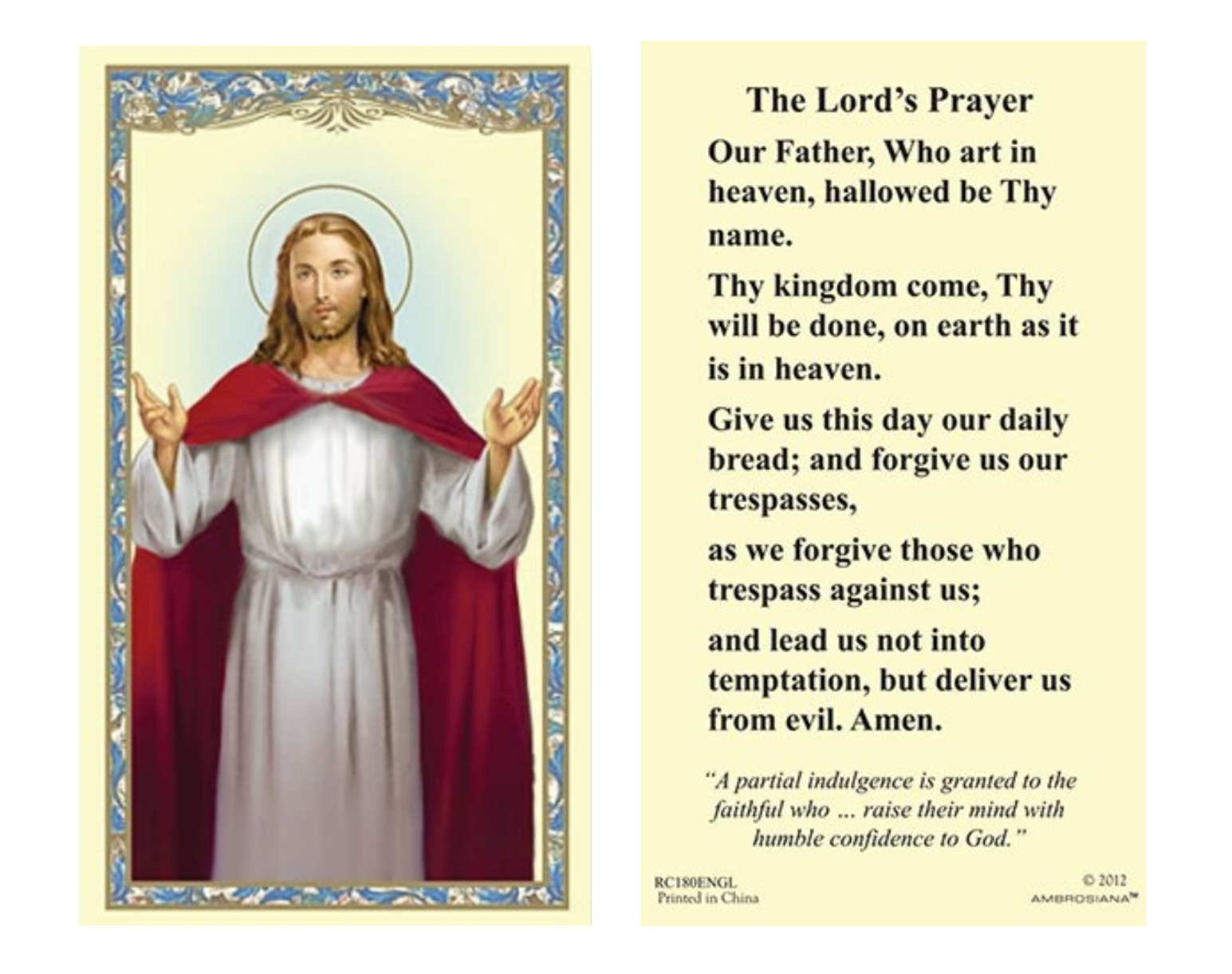 The Lord's Prayer

Our Father, Who art in heaven, hallowed be Thy name.

Thy kingdom come, Thy will be done, on earth as it is in heaven.

Give us this day our daily bread; and forgive us our trespasses,

as we forgive those who trespass against us;

and lead us not into temptation, but deliver us from evil. Amen.

"A partial indulgence is granted to the faithful who ... raise their mind with humble confidence to God."

RC180ENGL
Printed in China

© 2012
AMBROSIANA™